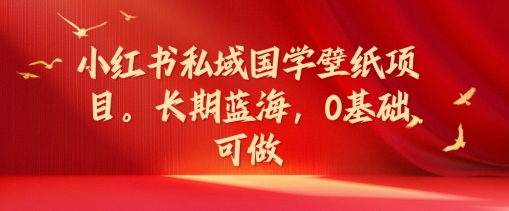 小红书私域国学壁纸项目。长期蓝海，0基础可做